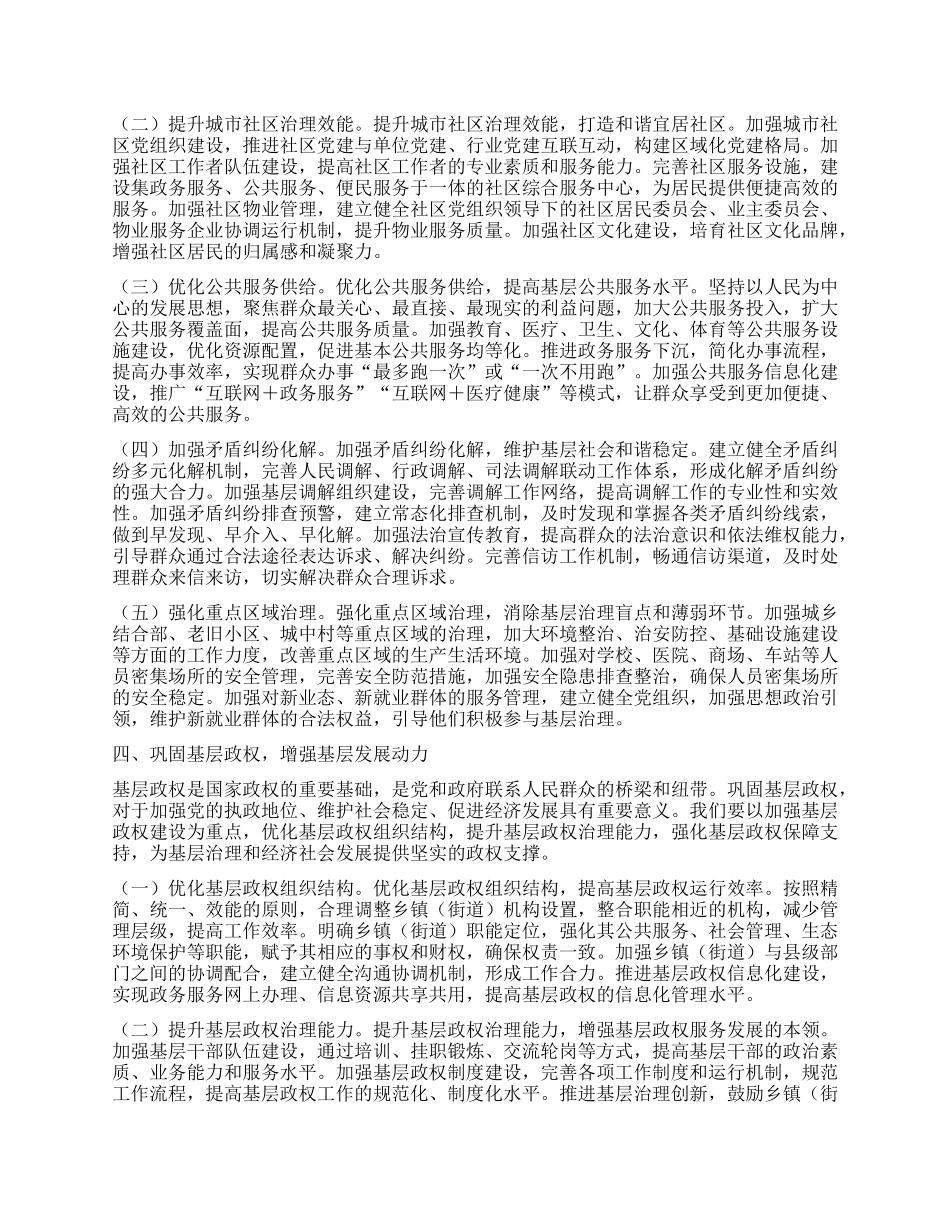 （二）提升城市社区治理效能。提升城市社区治理效能，打造和谐宜居社区。加强城市社区党组织建设，推进社区党建与单位党建、行业党建互联互动，构建区域化党建格局。加强社区工作者队伍建设，提高社区工作者的专业素质和服务能力。完善社区服务设施，建设集政务服务、公共服务、便民服务于一体的社区综合服务中心，为居民提供便捷高效的服务。加强社区物业管理，建立健全社区党组织领导下的社区居民委员会、业主委员会、物业服务企业协调运行机制，提升物业服务质量。加强社区文化建设，培育社区文化品牌，增强社区居民的归属感和凝聚力。

（三）优化公共服务供给。优化公共服务供给，提高基层公共服务水平。坚持以人民为中心的发展思想，聚焦群众最关心、最直接、最现实的利益问题，加大公共服务投入，扩大公共服务覆盖面，提高公共服务质量。加强教育、医疗、卫生、文化、体育等公共服务设施建设，优化资源配置，促进基本公共服务均等化。推进政务服务下沉，简化办事流程，提高办事效率，实现群众办事“最多跑一次”或“一次不用跑”。加强公共服务信息化建设，推广“互联网＋政务服务”“互联网＋医疗健康”等模式，让群众享受到更加便捷、高效的公共服务。

（四）加强矛盾纠纷化解。加强矛盾纠纷化解，维护基层社会和谐稳定。建立健全矛盾纠纷多元化解机制，完善人民调解、行政调解、司法调解联动工作体系，形成化解矛盾纠纷的强大合力。加强基层调解组织建设，完善调解工作网络，提高调解工作的专业性和实效性。加强矛盾纠纷排查预警，建立常态化排查机制，及时发现和掌握各类矛盾纠纷线索，做到早发现、早介入、早化解。加强法治宣传教育，提高群众的法治意识和依法维权能力，引导群众通过合法途径表达诉求、解决纠纷。完善信访工作机制，畅通信访渠道，及时处理群众来信来访，切实解决群众合理诉求。

（五）强化重点区域治理。强化重点区域治理，消除基层治理盲点和薄弱环节。加强城乡结合部、老旧小区、城中村等重点区域的治理，加大环境整治、治安防控、基础设施建设等方面的工作力度，改善重点区域的生产生活环境。加强对学校、医院、商场、车站等人员密集场所的安全管理，完善安全防范措施，加强安全隐患排查整治，确保人员密集场所的安全稳定。加强对新业态、新就业群体的服务管理，建立健全党组织，加强思想政治引领，维护新就业群体的合法权益，引导他们积极参与基层治理。

四、巩固基层政权，增强基层发展动力

基层政权是国家政权的重要基础，是党和政府联系人民群众的桥梁和纽带。巩固基层政权，对于加强党的执政地位、维护社会稳定、促进经济发展具有重要意义。我们要以加强基层政权建设为重点，优化基层政权组织结构，提升基层政权治理能力，强化基层政权保障支持，为基层治理和经济社会发展提供坚实的政权支撑。

（一）优化基层政权组织结构。优化基层政权组织结构，提高基层政权运行效率。按照精简、统一、效能的原则，合理调整乡镇（街道）机构设置，整合职能相近的机构，减少管理层级，提高工作效率。明确乡镇（街道）职能定位，强化其公共服务、社会管理、生态环境保护等职能，赋予其相应的事权和财权，确保权责一致。加强乡镇（街道）与县级部门之间的协调配合，建立健全沟通协调机制，形成工作合力。推进基层政权信息化建设，实现政务服务网上办理、信息资源共享共用，提高基层政权的信息化管理水平。

（二）提升基层政权治理能力。提升基层政权治理能力，增强基层政权服务发展的本领。加强基层干部队伍建设，通过培训、挂职锻炼、交流轮岗等方式，提高基层干部的政治素质、业务能力和服务水平。加强基层政权制度建设，完善各项工作制度和运行机制，规范工作流程，提高基层政权工作的规范化、制度化水平。推进基层治理创新，鼓励乡镇（街